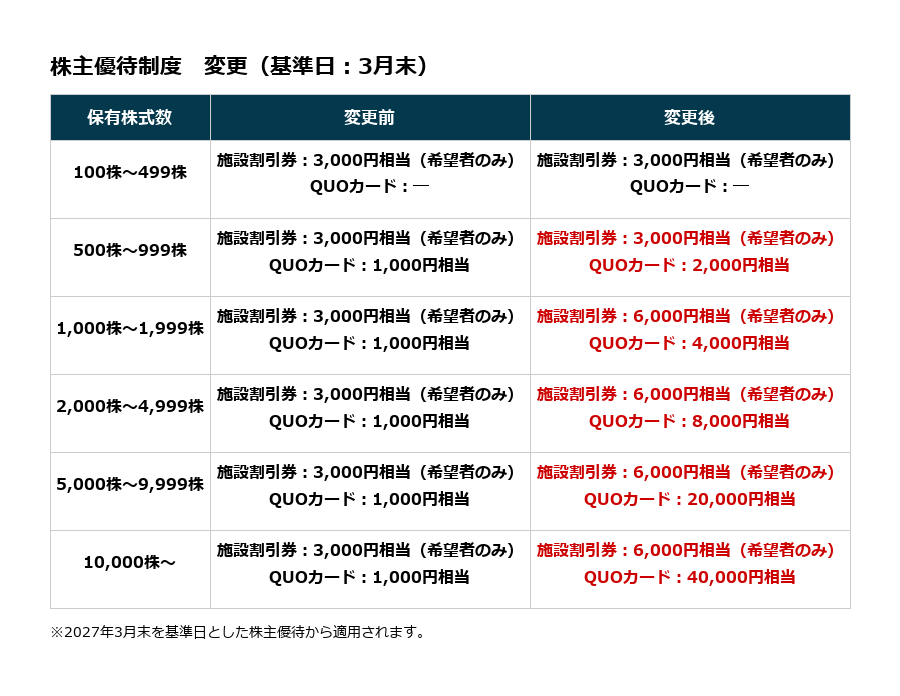 株主優待制度　変更（基準日：3月末）

| 保有株式数 | 変更前 | 変更後 |
|---|---|---|
| 100株～499株 | 施設割引券：3,000円相当（希望者のみ） QUOカード：― | 施設割引券：3,000円相当（希望者のみ） QUOカード：― |
| 500株～999株 | 施設割引券：3,000円相当（希望者のみ） QUOカード：1,000円相当 | 施設割引券：3,000円相当（希望者のみ） QUOカード：2,000円相当 |
| 1,000株～1,999株 | 施設割引券：3,000円相当（希望者のみ） QUOカード：1,000円相当 | 施設割引券：6,000円相当（希望者のみ） QUOカード：4,000円相当 |
| 2,000株～4,999株 | 施設割引券：3,000円相当（希望者のみ） QUOカード：1,000円相当 | 施設割引券：6,000円相当（希望者のみ） QUOカード：8,000円相当 |
| 5,000株～9,999株 | 施設割引券：3,000円相当（希望者のみ） QUOカード：1,000円相当 | 施設割引券：6,000円相当（希望者のみ） QUOカード：20,000円相当 |
| 10,000株～ | 施設割引券：3,000円相当（希望者のみ） QUOカード：1,000円相当 | 施設割引券：6,000円相当（希望者のみ） QUOカード：40,000円相当 |

※2027年3月末を基準日とした株主優待から適用されます。